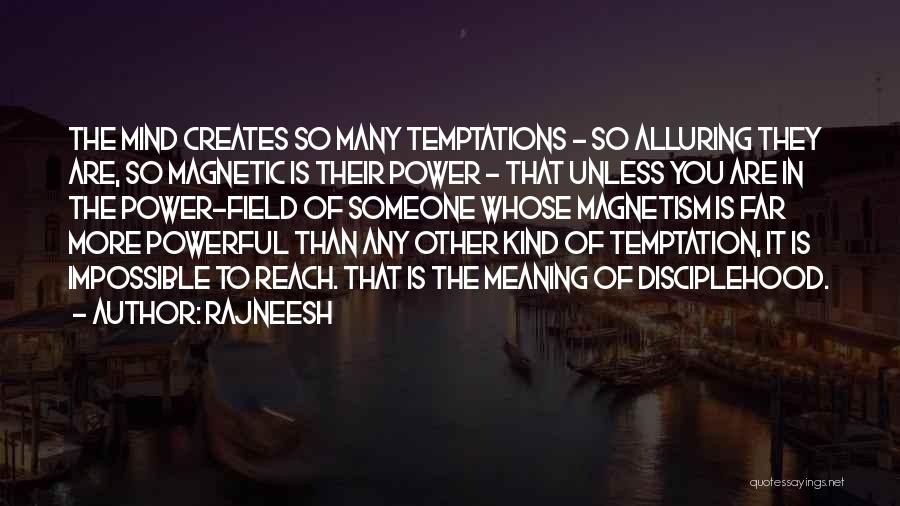 THE MIND CREATES SO MANY TEMPTATIONS - SO ALLURING THEY ARE, SO MAGNETIC IS THEIR POWER - THAT UNLESS YOU ARE IN THE POWER-FIELD OF SOMEONE WHOSE MAGNETISM IS FAR MORE POWERFUL THAN ANY OTHER KIND OF TEMPTATION, IT IS IMPOSSIBLE TO REACH. THAT IS THE MEANING OF DISCIPLEHOOD.
- AUTHOR: RAJNEESH

quotessayings.net